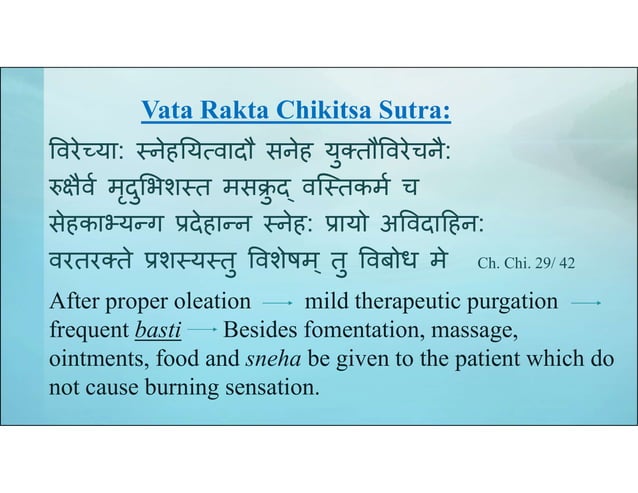 Vata Rakta Chikitsa Sutra:

विरेच्या: स्नेहयित्वादौ सनेह युक्तौविरेचनै:
रुक्षैर्व मृदुभिशस्त मसक्रुद् वस्तिकर्म च
सेहकाभ्यन्ग प्रदेहान्न स्नेह: प्रायो अविदाहिन:
वरतरक्ते प्रशस्यस्तु विशेषम् तु विबोध मे Ch. Chi. 29/ 42

After proper oleation → mild therapeutic purgation → frequent basti → Besides fomentation, massage, ointments, food and sneha be given to the patient which do not cause burning sensation.